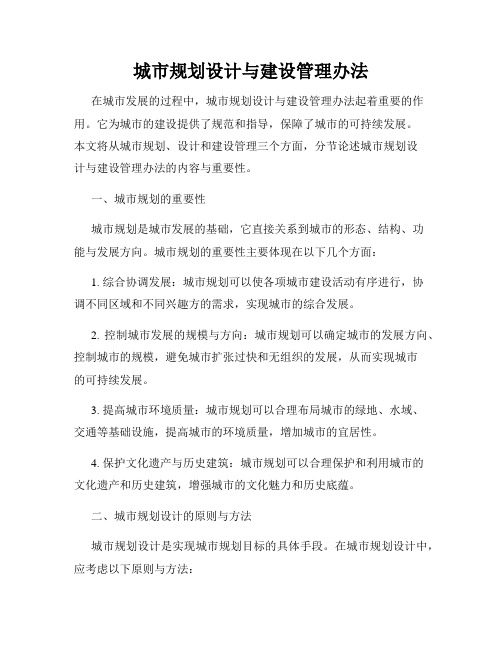 城市规划设计与建设管理办法

在城市发展的过程中，城市规划设计与建设管理办法起着重要的作用。它为城市的建设提供了规范和指导，保障了城市的可持续发展。本文将从城市规划、设计和建设管理三个方面，分节论述城市规划设计与建设管理办法的内容与重要性。

一、城市规划的重要性

城市规划是城市发展的基础，它直接关系到城市的形态、结构、功能与发展方向。城市规划的重要性主要体现在以下几个方面：

1. 综合协调发展：城市规划可以使各项城市建设活动有序进行，协调不同区域和不同兴趣方的需求，实现城市的综合发展。

2. 控制城市发展的规模与方向：城市规划可以确定城市的发展方向、控制城市的规模，避免城市扩张过快和无组织的发展，从而实现城市的可持续发展。

3. 提高城市环境质量：城市规划可以合理布局城市的绿地、水域、交通等基础设施，提高城市的环境质量，增加城市的宜居性。

4. 保护文化遗产与历史建筑：城市规划可以合理保护和利用城市的文化遗产和历史建筑，增强城市的文化魅力和历史底蕴。

二、城市规划设计的原则与方法

城市规划设计是实现城市规划目标的具体手段。在城市规划设计中，应考虑以下原则与方法：